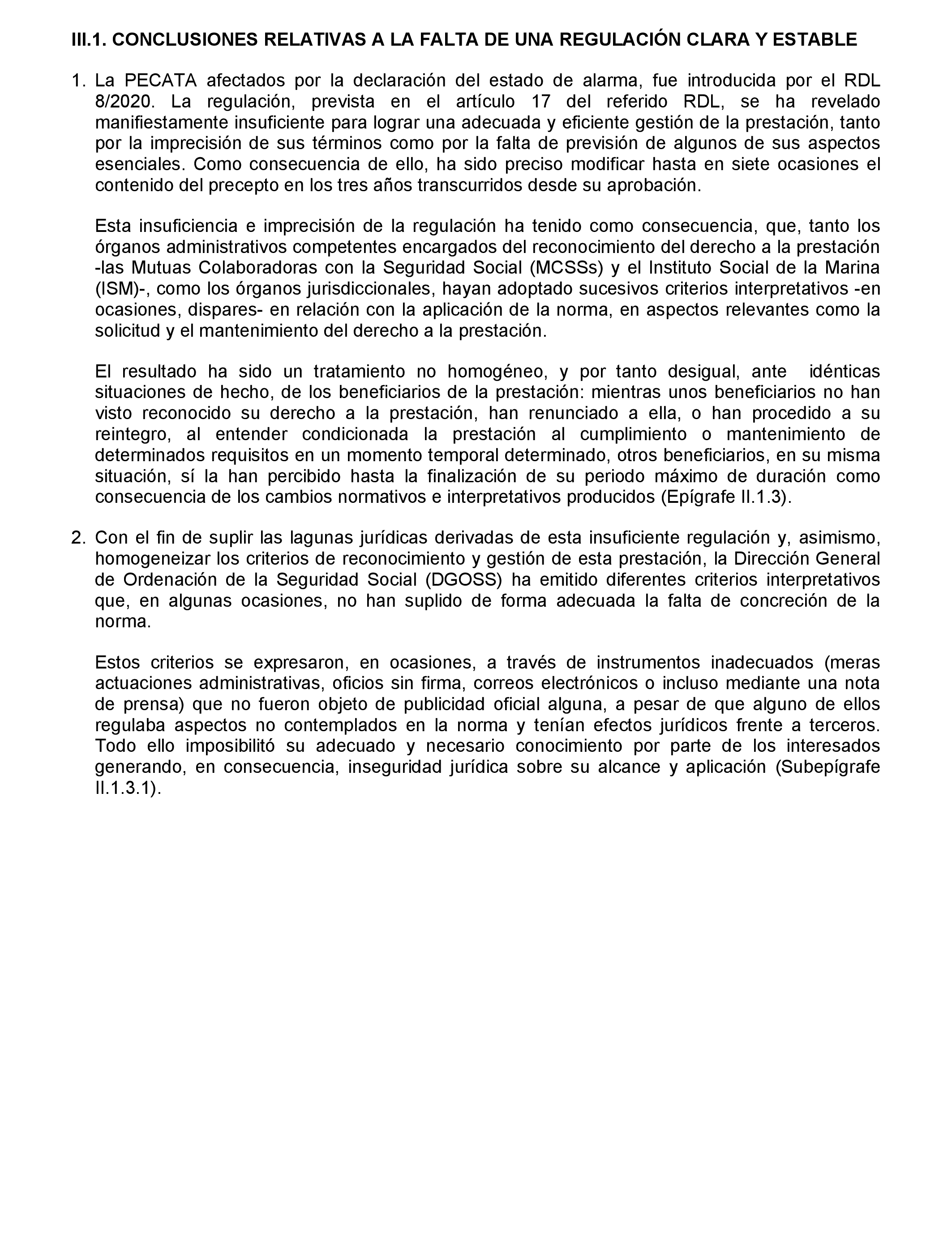 III.1. CONCLUSIONES RELATIVAS A LA FALTA DE UNA REGULACIÓN CLARA Y ESTABLE

1. La PECATA afectados por la declaración del estado de alarma, fue introducida por el RDL 8/2020. La regulación, prevista en el artículo 17 del referido RDL, se ha revelado manifiestamente insuficiente para lograr una adecuada y eficiente gestión de la prestación, tanto por la imprecisión de sus términos como por la falta de previsión de algunos de sus aspectos esenciales. Como consecuencia de ello, ha sido preciso modificar hasta en siete ocasiones el contenido del precepto en los tres años transcurridos desde su aprobación.

Esta insuficiencia e imprecisión de la regulación ha tenido como consecuencia, que, tanto los órganos administrativos competentes encargados del reconocimiento del derecho a la prestación -las Mutuas Colaboradoras con la Seguridad Social (MCSSs) y el Instituto Social de la Marina (ISM)-, como los órganos jurisdiccionales, hayan adoptado sucesivos criterios interpretativos -en ocasiones, dispares- en relación con la aplicación de la norma, en aspectos relevantes como la solicitud y el mantenimiento del derecho a la prestación.

El resultado ha sido un tratamiento no homogéneo, y por tanto desigual, ante idénticas situaciones de hecho, de los beneficiarios de la prestación: mientras unos beneficiarios no han visto reconocido su derecho a la prestación, han renunciado a ella, o han procedido a su reintegro, al entender condicionada la prestación al cumplimiento o mantenimiento de determinados requisitos en un momento temporal determinado, otros beneficiarios, en su misma situación, sí la han percibido hasta la finalización de su periodo máximo de duración como consecuencia de los cambios normativos e interpretativos producidos (Epígrafe II.1.3).

2. Con el fin de suplir las lagunas jurídicas derivadas de esta insuficiente regulación y, asimismo, homogeneizar los criterios de reconocimiento y gestión de esta prestación, la Dirección General de Ordenación de la Seguridad Social (DGOSS) ha emitido diferentes criterios interpretativos que, en algunas ocasiones, no han suplido de forma adecuada la falta de concreción de la norma.

Estos criterios se expresaron, en ocasiones, a través de instrumentos inadecuados (meras actuaciones administrativas, oficios sin firma, correos electrónicos o incluso mediante una nota de prensa) que no fueron objeto de publicidad oficial alguna, a pesar de que alguno de ellos regulaba aspectos no contemplados en la norma y tenían efectos jurídicos frente a terceros. Todo ello imposibilitó su adecuado y necesario conocimiento por parte de los interesados generando, en consecuencia, inseguridad jurídica sobre su alcance y aplicación (Subepígrafe II.1.3.1).